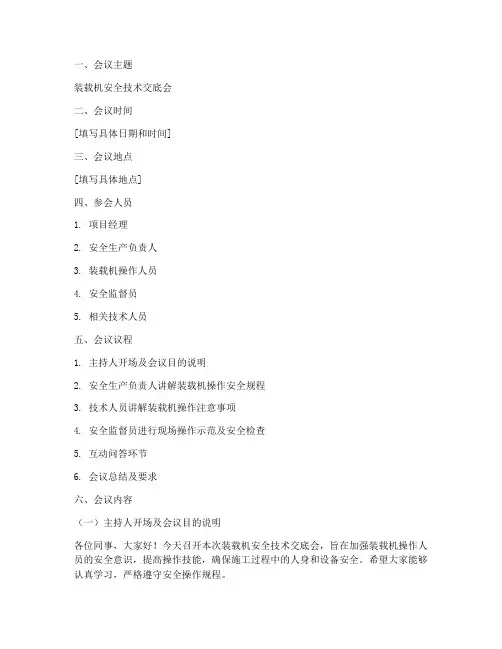 一、会议主题

装载机安全技术交底会

二、会议时间

[填写具体日期和时间]

三、会议地点

[填写具体地点]

四、参会人员

1. 项目经理

2. 安全生产负责人

3. 装载机操作人员

4. 安全监督员

5. 相关技术人员

五、会议议程

1. 主持人开场及会议目的说明

2. 安全生产负责人讲解装载机操作安全规程

3. 技术人员讲解装载机操作注意事项

4. 安全监督员进行现场操作示范及安全检查

5. 互动问答环节

6. 会议总结及要求

六、会议内容

（一）主持人开场及会议目的说明

各位同事，大家好！今天召开本次装载机安全技术交底会，旨在加强装载机操作人员的安全意识，提高操作技能，确保施工过程中的人身和设备安全。希望大家能够认真学习，严格遵守安全操作规程。